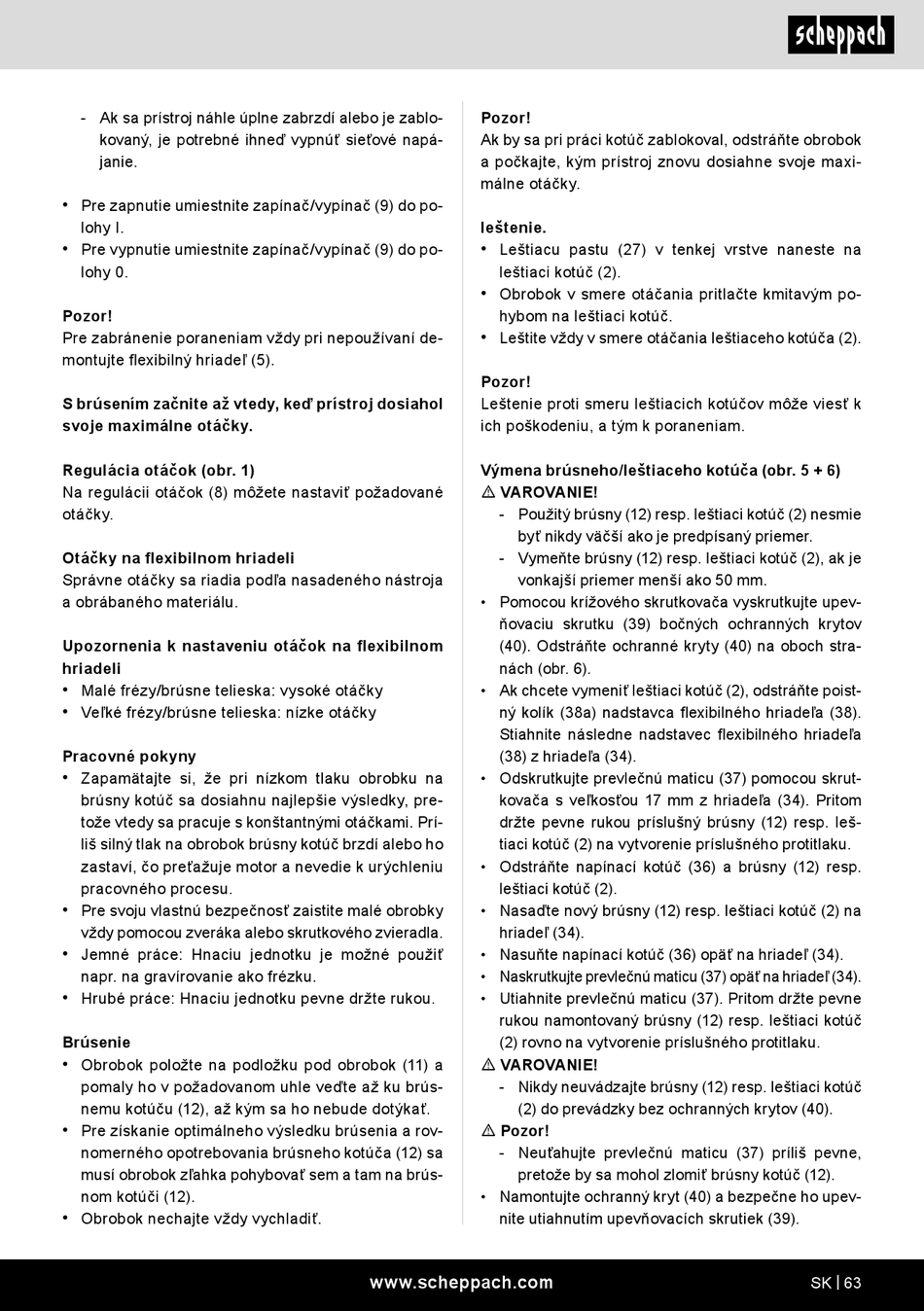 scheppach

- Ak sa prístroj náhle úplne zabrzdí alebo je zablokovaný, je potrebné ihneď vypnúť sieťové napájanie.

• Pre zapnutie umiestnite zapínač/vypínač (9) do polohy I.
• Pre vypnutie umiestnite zapínač/vypínač (9) do polohy 0.

Pozor!
Pre zabránenie poraneniam vždy pri nepoužívaní demontujte flexibilný hriadeľ (5).

S brúsením začnite až vtedy, keď prístroj dosiahol svoje maximálne otáčky.

Regulácia otáčok (obr. 1)
Na regulácii otáčok (8) môžete nastaviť požadované otáčky.

Otáčky na flexibilnom hriadeli
Správne otáčky sa riadia podľa nasadeného nástroja a obrábaného materiálu.

Upozornenia k nastaveniu otáčok na flexibilnom hriadeli
• Malé frézy/brúsne telieska: vysoké otáčky
• Veľké frézy/brúsne telieska: nízke otáčky

Pracovné pokyny
• Zapamätajte si, že pri nízkom tlaku obrobku na brúsny kotúč sa dosiahnu najlepšie výsledky, pretože vtedy sa pracuje s konštantnými otáčkami. Príliš silný tlak na obrobok brúsny kotúč brzdí alebo ho zastaví, čo preťažuje motor a nevedie k urýchleniu pracovného procesu.
• Pre svoju vlastnú bezpečnosť zaistite malé obrobky vždy pomocou zveráka alebo skrutkového zvieradla.
• Jemné práce: Hnaciu jednotku je možné použiť napr. na gravírovanie ako frézku.
• Hrubé práce: Hnaciu jednotku pevne držte rukou.

Brúsenie
• Obrobok položte na podložku pod obrobok (11) a pomaly ho v požadovanom uhle veďte až ku brúsnemu kotúču (12), až kým sa ho nebude dotýkať.
• Pre získanie optimálneho výsledku brúsenia a rovnomerného opotrebovania brúsneho kotúča (12) sa musí obrobok zľahka pohybovať sem a tam na brúsnom kotúči (12).
• Obrobok nechajte vždy vychladiť.

Pozor!
Ak by sa pri práci kotúč zablokoval, odstráňte obrobok a počkajte, kým prístroj znovu dosiahne svoje maximálne otáčky.

leštenie.
• Leštiacu pastu (27) v tenkej vrstve naneste na leštiaci kotúč (2).
• Obrobok v smere otáčania pritlačte kmitavým pohybom na leštiaci kotúč.
• Leštite vždy v smere otáčania leštiaceho kotúča (2).

Pozor!
Leštenie proti smeru leštiacich kotúčov môže viesť k ich poškodeniu, a tým k poraneniam.

Výmena brúsneho/leštiaceho kotúča (obr. 5 + 6)
⚠ VAROVANIE!
- Použitý brúsny (12) resp. leštiaci kotúč (2) nesmie byť nikdy väčší ako je predpísaný priemer.
- Vymeňte brúsny (12) resp. leštiaci kotúč (2), ak je vonkajší priemer menší ako 50 mm.
• Pomocou krížového skrutkovača vyskrutkujte upevňovaciu skrutku (39) bočných ochranných krytov (40). Odstráňte ochranné kryty (40) na oboch stranách (obr. 6).
• Ak chcete vymeniť leštiaci kotúč (2), odstráňte poistný kolík (38a) nadstavca flexibilného hriadeľa (38). Stiahnite následne nadstavec flexibilného hriadeľa (38) z hriadeľa (34).
• Odskrutkujte prevlečnú maticu (37) pomocou skrutkovača s veľkosťou 17 mm z hriadeľa (34). Pritom držte pevne rukou príslušný brúsny (12) resp. leštiaci kotúč (2) na vytvorenie príslušného protitlaku.
• Odstráňte napínací kotúč (36) a brúsny (12) resp. leštiaci kotúč (2).
• Nasaďte nový brúsny (12) resp. leštiaci kotúč (2) na hriadeľ (34).
• Nasuňte napínací kotúč (36) opäť na hriadeľ (34).
• Naskrutkujte prevlečnú maticu (37) opäť na hriadeľ (34).
• Utiahnite prevlečnú maticu (37). Pritom držte pevne rukou namontovaný brúsny (12) resp. leštiaci kotúč (2) rovno na vytvorenie príslušného protitlaku.
⚠ VAROVANIE!
- Nikdy neuvádzajte brúsny (12) resp. leštiaci kotúč (2) do prevádzky bez ochranných krytov (40).
⚠ Pozor!
- Neuťahujte prevlečnú maticu (37) príliš pevne, pretože by sa mohol zlomiť brúsny kotúč (12).
• Namontujte ochranný kryt (40) a bezpečne ho upevnite utiahnutím upevňovacích skrutiek (39).

www.scheppach.com
SK | 63